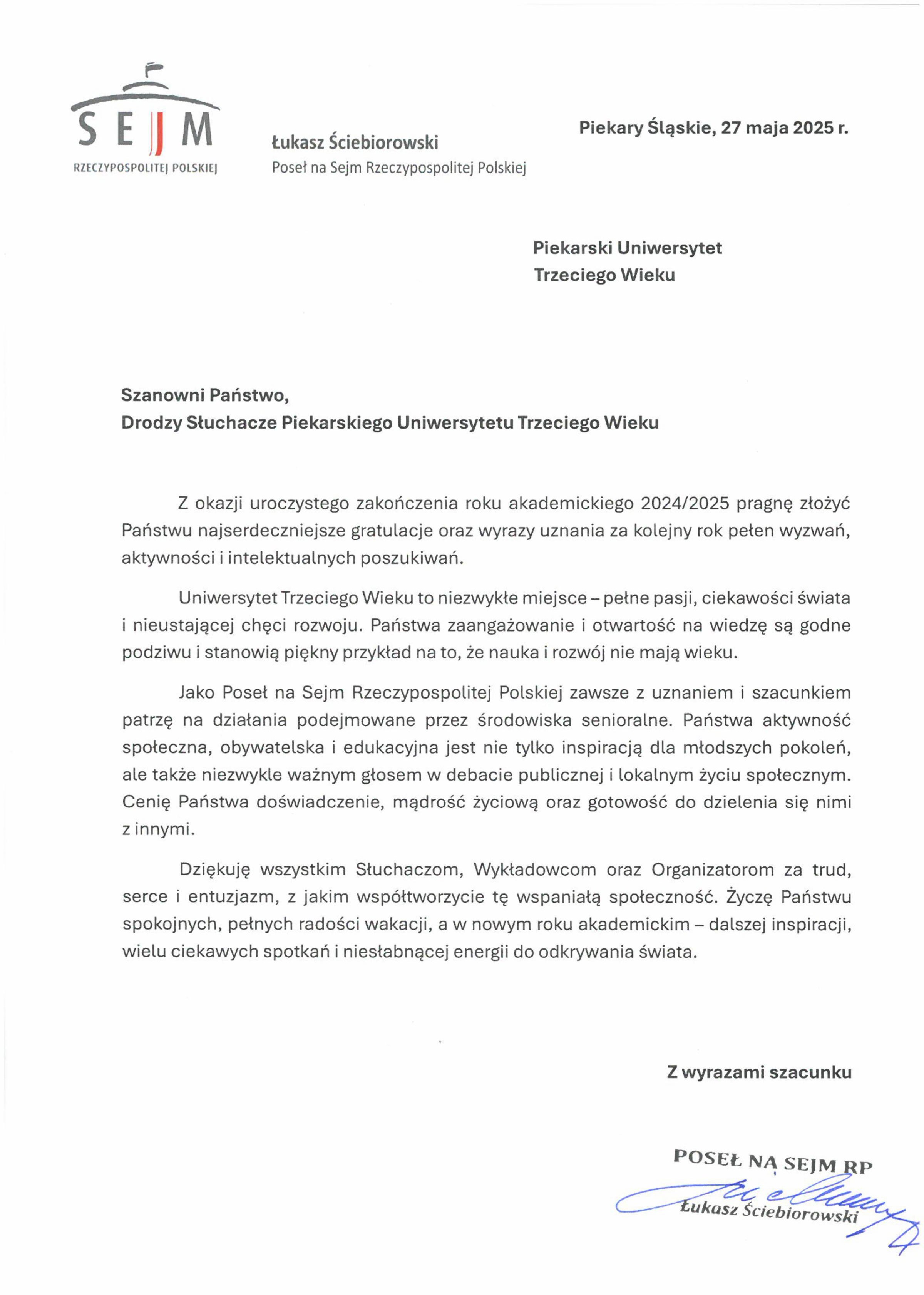 SEJM
RZECZYPOSPOLITEJ POLSKIEJ

Łukasz Ściebiorowski
Poseł na Sejm Rzeczypospolitej Polskiej

Piekary Śląskie, 27 maja 2025 r.

Piekarski Uniwersytet
Trzeciego Wieku

Szanowni Państwo,
Drodzy Słuchacze Piekarskiego Uniwersytetu Trzeciego Wieku

Z okazji uroczystego zakończenia roku akademickiego 2024/2025 pragnę złożyć Państwu najserdeczniejsze gratulacje oraz wyrazy uznania za kolejny rok pełen wyzwań, aktywności i intelektualnych poszukiwań.

Uniwersytet Trzeciego Wieku to niezwykłe miejsce – pełne pasji, ciekawości świata i nieustającej chęci rozwoju. Państwa zaangażowanie i otwartość na wiedzę są godne podziwu i stanowią piękny przykład na to, że nauka i rozwój nie mają wieku.

Jako Poseł na Sejm Rzeczypospolitej Polskiej zawsze z uznaniem i szacunkiem patrzę na działania podejmowane przez środowiska senioralne. Państwa aktywność społeczna, obywatelska i edukacyjna jest nie tylko inspiracją dla młodszych pokoleń, ale także niezwykle ważnym głosem w debacie publicznej i lokalnym życiu społecznym. Cenię Państwa doświadczenie, mądrość życiową oraz gotowość do dzielenia się nimi z innymi.

Dziękuję wszystkim Słuchaczom, Wykładowcom oraz Organizatorom za trud, serce i entuzjazm, z jakim współtworzycie tę wspaniałą społeczność. Życzę Państwu spokojnych, pełnych radości wakacji, a w nowym roku akademickim – dalszej inspiracji, wielu ciekawych spotkań i niesłabnącej energii do odkrywania świata.

Z wyrazami szacunku

POSEŁ NA SEJM RP
Łukasz Ściebiorowski